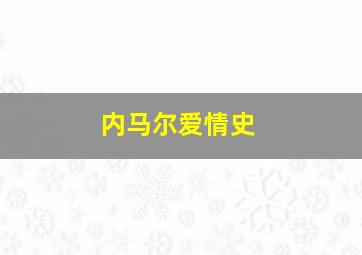 内马尔爱情史